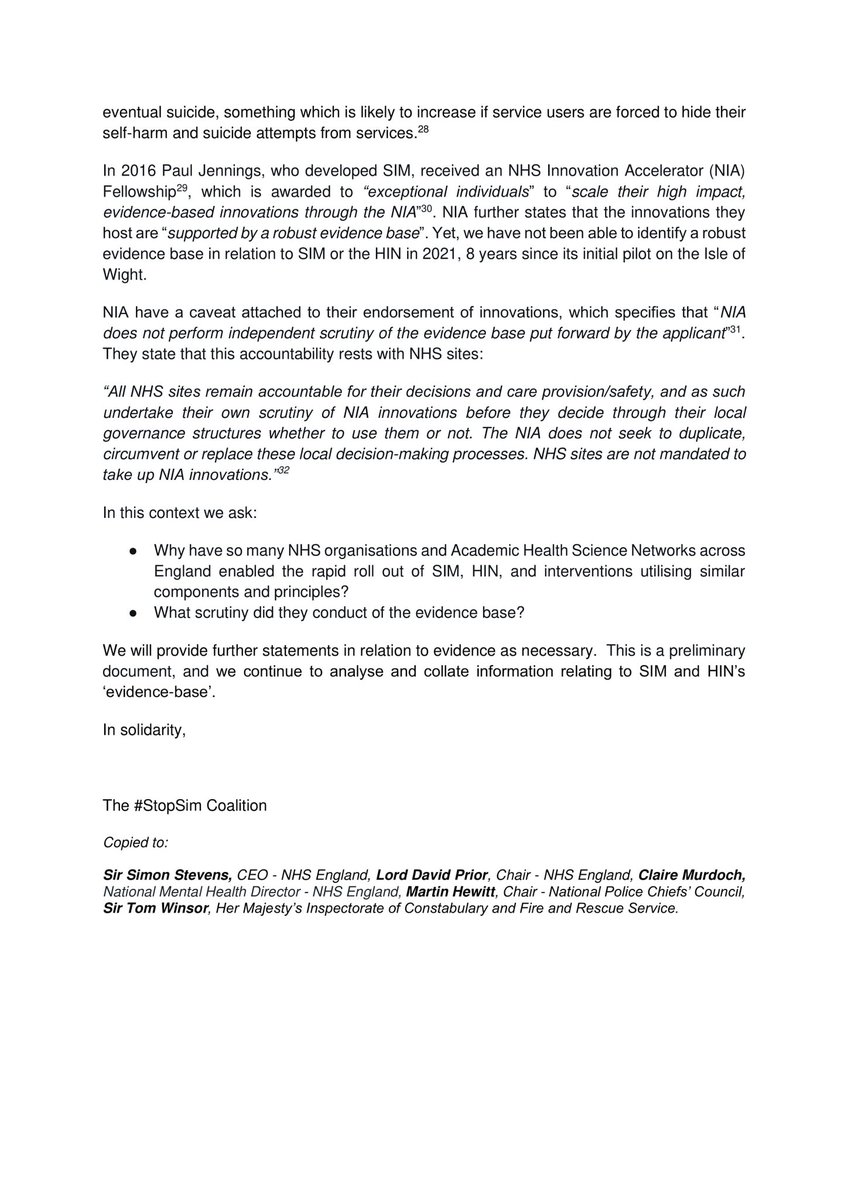 eventual suicide, something which is likely to increase if service users are forced to hide their self-harm and suicide attempts from services.$^{28}$

In 2016 Paul Jennings, who developed SIM, received an NHS Innovation Accelerator (NIA) Fellowship$^{29}$, which is awarded to "exceptional individuals" to "scale their high impact, evidence-based innovations through the NIA"$^{30}$. NIA further states that the innovations they host are "supported by a robust evidence base". Yet, we have not been able to identify a robust evidence base in relation to SIM or the HIN in 2021, 8 years since its initial pilot on the Isle of Wight.

NIA have a caveat attached to their endorsement of innovations, which specifies that "NIA does not perform independent scrutiny of the evidence base put forward by the applicant"$^{31}$. They state that this accountability rests with NHS sites:

"All NHS sites remain accountable for their decisions and care provision/safety, and as such undertake their own scrutiny of NIA innovations before they decide through their local governance structures whether to use them or not. The NIA does not seek to duplicate, circumvent or replace these local decision-making processes. NHS sites are not mandated to take up NIA innovations."$^{32}$

In this context we ask:

● Why have so many NHS organisations and Academic Health Science Networks across England enabled the rapid roll out of SIM, HIN, and interventions utilising similar components and principles?
● What scrutiny did they conduct of the evidence base?

We will provide further statements in relation to evidence as necessary. This is a preliminary document, and we continue to analyse and collate information relating to SIM and HIN's 'evidence-base'.

In solidarity,

The #StopSim Coalition

Copied to:

Sir Simon Stevens, CEO - NHS England, Lord David Prior, Chair - NHS England, Claire Murdoch, National Mental Health Director - NHS England, Martin Hewitt, Chair - National Police Chiefs' Council, Sir Tom Winsor, Her Majesty's Inspectorate of Constabulary and Fire and Rescue Service.